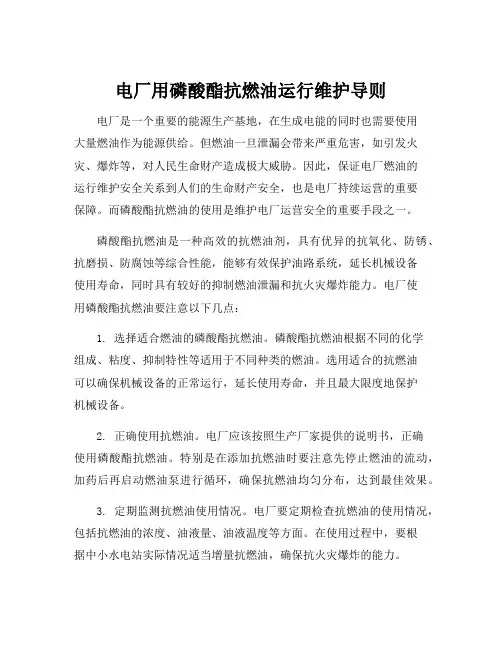 电厂用磷酸酯抗燃油运行维护导则

电厂是一个重要的能源生产基地，在生成电能的同时也需要使用大量燃油作为能源供给。但燃油一旦泄漏会带来严重危害，如引发火灾、爆炸等，对人民生命财产造成极大威胁。因此，保证电厂燃油的运行维护安全关系到人们的生命财产安全，也是电厂持续运营的重要保障。而磷酸酯抗燃油的使用是维护电厂运营安全的重要手段之一。

磷酸酯抗燃油是一种高效的抗燃油剂，具有优异的抗氧化、防锈、抗磨损、防腐蚀等综合性能，能够有效保护油路系统，延长机械设备使用寿命，同时具有较好的抑制燃油泄漏和抗火灾爆炸能力。电厂使用磷酸酯抗燃油要注意以下几点：

1. 选择适合燃油的磷酸酯抗燃油。磷酸酯抗燃油根据不同的化学组成、粘度、抑制特性等适用于不同种类的燃油。选用适合的抗燃油可以确保机械设备的正常运行，延长使用寿命，并且最大限度地保护机械设备。

2. 正确使用抗燃油。电厂应该按照生产厂家提供的说明书，正确使用磷酸酯抗燃油。特别是在添加抗燃油时要注意先停止燃油的流动，加药后再启动燃油泵进行循环，确保抗燃油均匀分布，达到最佳效果。

3. 定期监测抗燃油使用情况。电厂要定期检查抗燃油的使用情况，包括抗燃油的浓度、油液量、油液温度等方面。在使用过程中，要根据中小水电站实际情况适当增量抗燃油，确保抗火灾爆炸的能力。